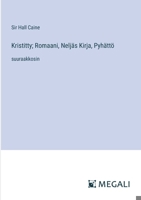 Sir Hall Caine

Kristitty; Romaani, Neljäs Kirja, Pyhättö

suuraakkosin

MEGALI